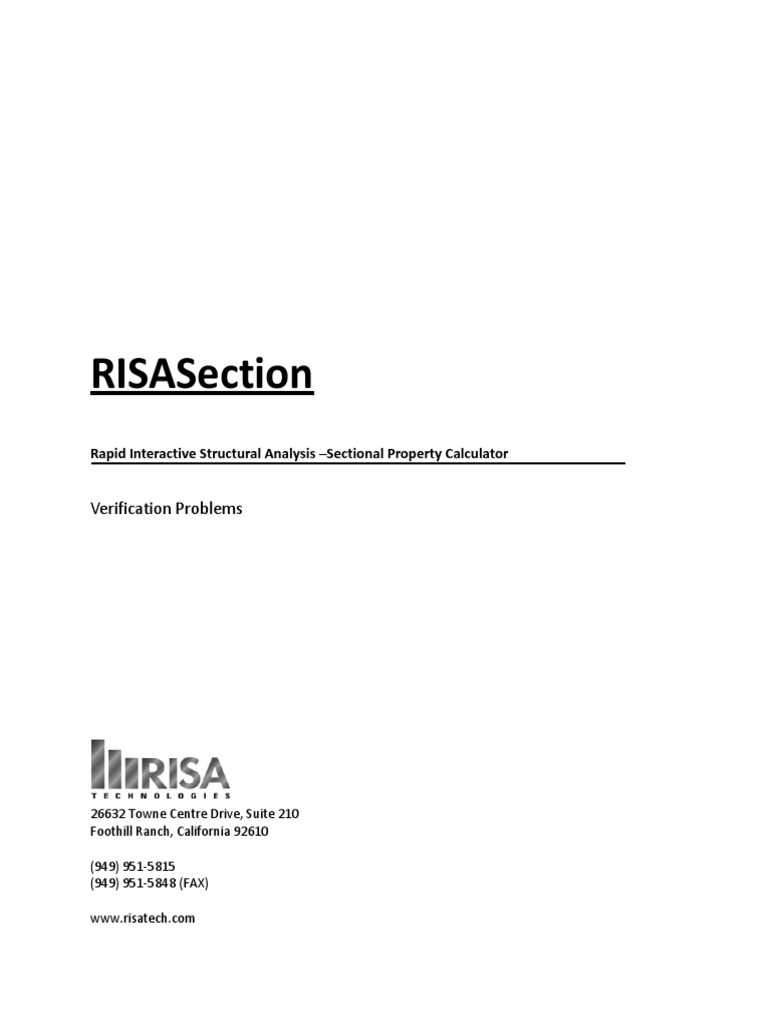 RISASection

Rapid Interactive Structural Analysis –Sectional Property Calculator

Verification Problems

RISA
TECHNOLOGIES

26632 Towne Centre Drive, Suite 210
Foothill Ranch, California 92610

(949) 951-5815
(949) 951-5848 (FAX)

www.risatech.com